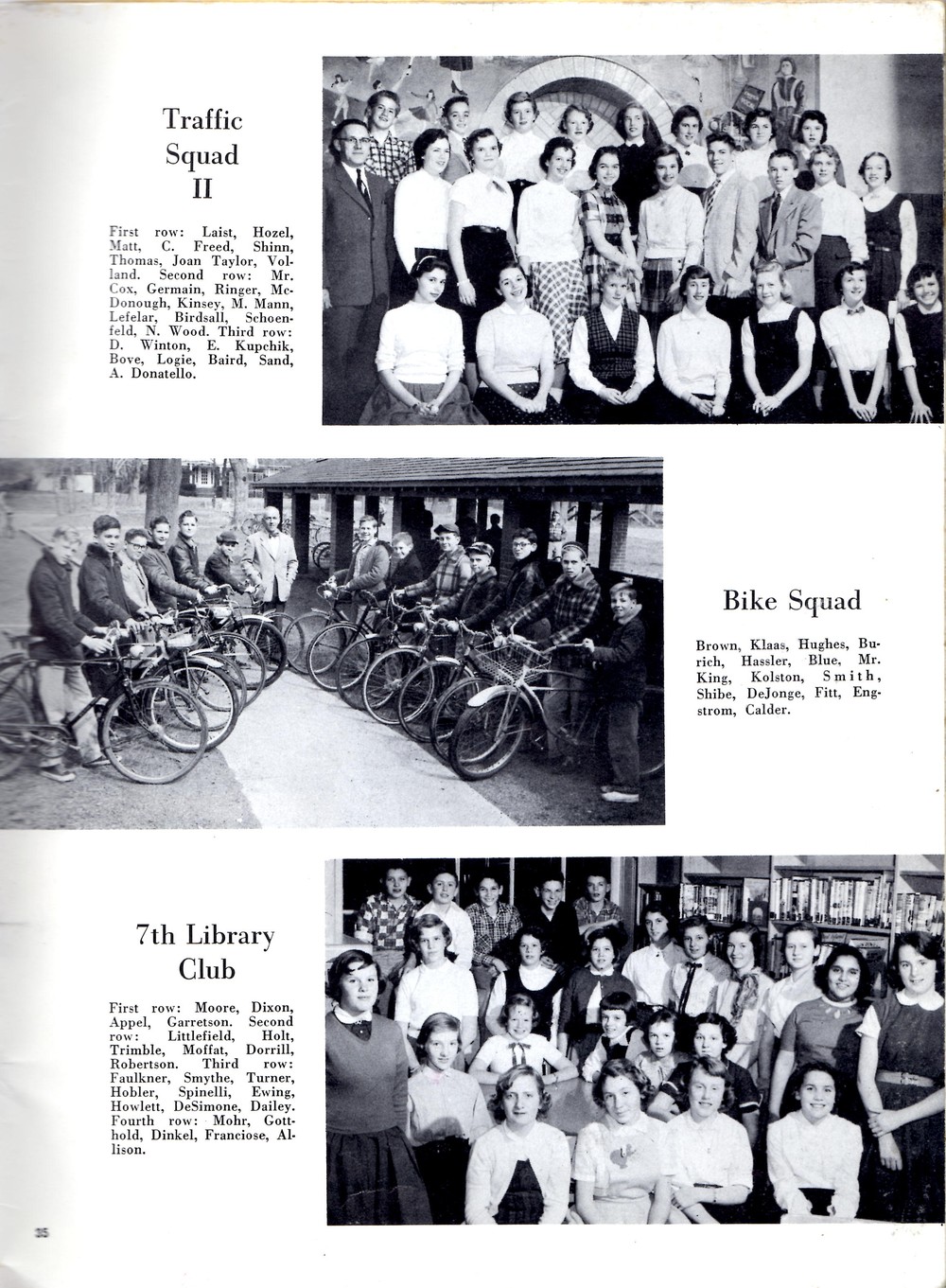 Traffic Squad II

First row: Laist, Hozel, Matt, C. Freed, Shinn, Thomas, Joan Taylor, Volland. Second row: Mr. Cox, Germain, Ringer, McDonough, Kinsey, M. Mann, Lefelar, Birdsall, Schoenfeld, N. Wood. Third row: D. Winton, E. Kupchik, Bove, Logie, Baird, Sand, A. Donatello.

Bike Squad

Brown, Klaas, Hughes, Burich, Hassler, Blue, Mr. King, Kolston, Smith, Shibe, DeJonge, Fitt, Engstrom, Calder.

7th Library Club

First row: Moore, Dixon, Appel, Garretson. Second row: Littlefield, Holt, Trimble, Moffat, Dorrill, Robertson. Third row: Faulkner, Smythe, Turner, Hobler, Spinelli, Ewing, Howlett, DeSimone, Dailey. Fourth row: Mohr, Gotthold, Dinkel, Franciose, Allison.

35